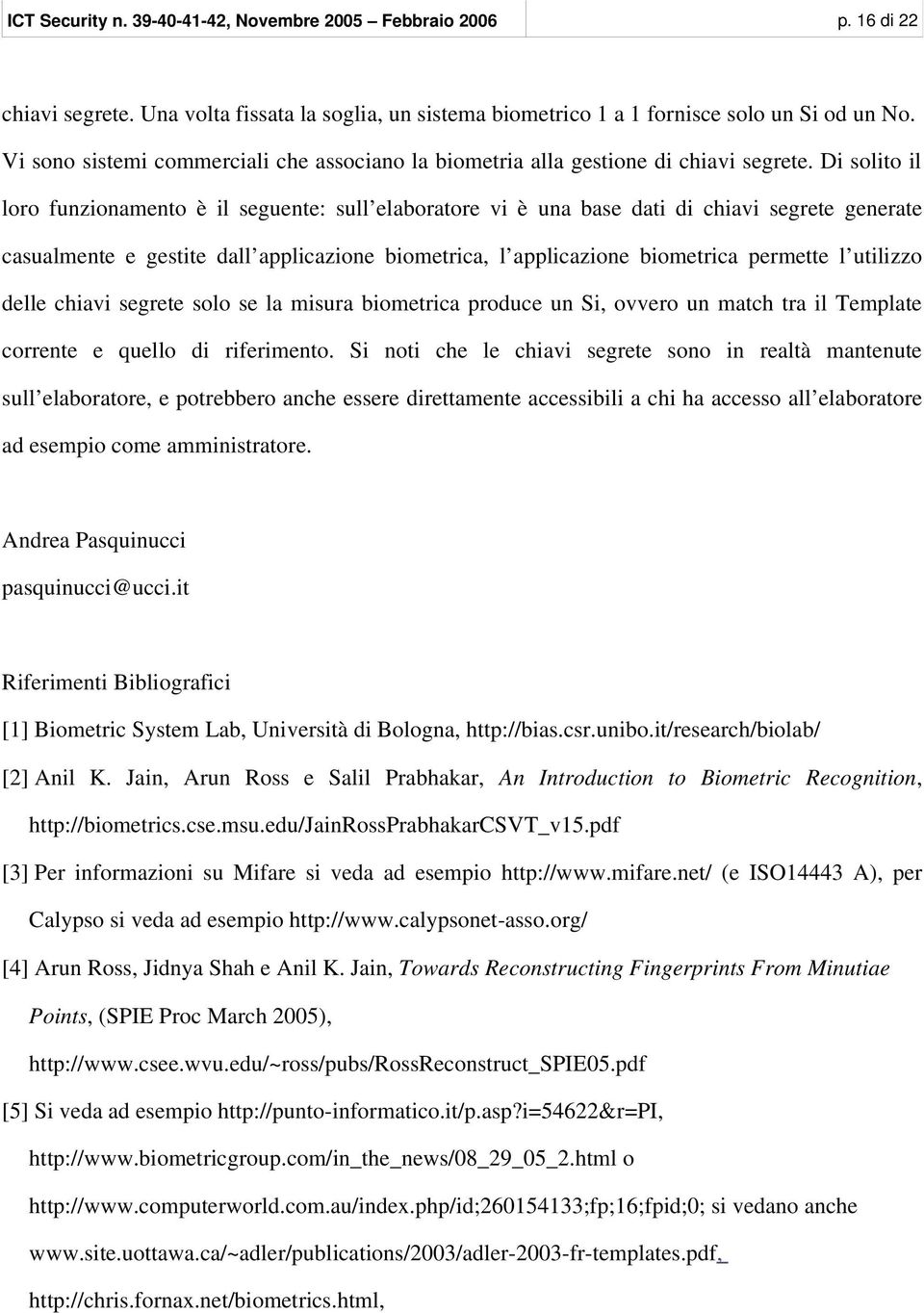 ICT Security n. 39-40-41-42, Novembre 2005 – Febbraio 2006 p. 16 di 22

chiavi segrete. Una volta fissata la soglia, un sistema biometrico 1 a 1 fornisce solo un Si od un No. Vi sono sistemi commerciali che associano la biometria alla gestione di chiavi segrete. Di solito il loro funzionamento è il seguente: sull elaboratore vi è una base dati di chiavi segrete generate casualmente e gestite dall applicazione biometrica, l applicazione biometrica permette l utilizzo delle chiavi segrete solo se la misura biometrica produce un Si, ovvero un match tra il Template corrente e quello di riferimento. Si noti che le chiavi segrete sono in realtà mantenute sull elaboratore, e potrebbero anche essere direttamente accessibili a chi ha accesso all elaboratore ad esempio come amministratore.

Andrea Pasquinucci
pasquinucci@ucci.it

Riferimenti Bibliografici

[1] Biometric System Lab, Università di Bologna, http://bias.csr.unibo.it/research/biolab/

[2] Anil K. Jain, Arun Ross e Salil Prabhakar, An Introduction to Biometric Recognition, http://biometrics.cse.msu.edu/JainRossPrabhakarCSVT_v15.pdf

[3] Per informazioni su Mifare si veda ad esempio http://www.mifare.net/ (e ISO14443 A), per Calypso si veda ad esempio http://www.calypsonet-asso.org/

[4] Arun Ross, Jidnya Shah e Anil K. Jain, Towards Reconstructing Fingerprints From Minutiae Points, (SPIE Proc March 2005), http://www.csee.wvu.edu/~ross/pubs/RossReconstruct_SPIE05.pdf

[5] Si veda ad esempio http://punto-informatico.it/p.asp?i=54622&r=PI, http://www.biometricgroup.com/in_the_news/08_29_05_2.html o http://www.computerworld.com.au/index.php/id;260154133;fp;16;fpid;0; si vedano anche www.site.uottawa.ca/~adler/publications/2003/adler-2003-fr-templates.pdf, http://chris.fornax.net/biometrics.html,